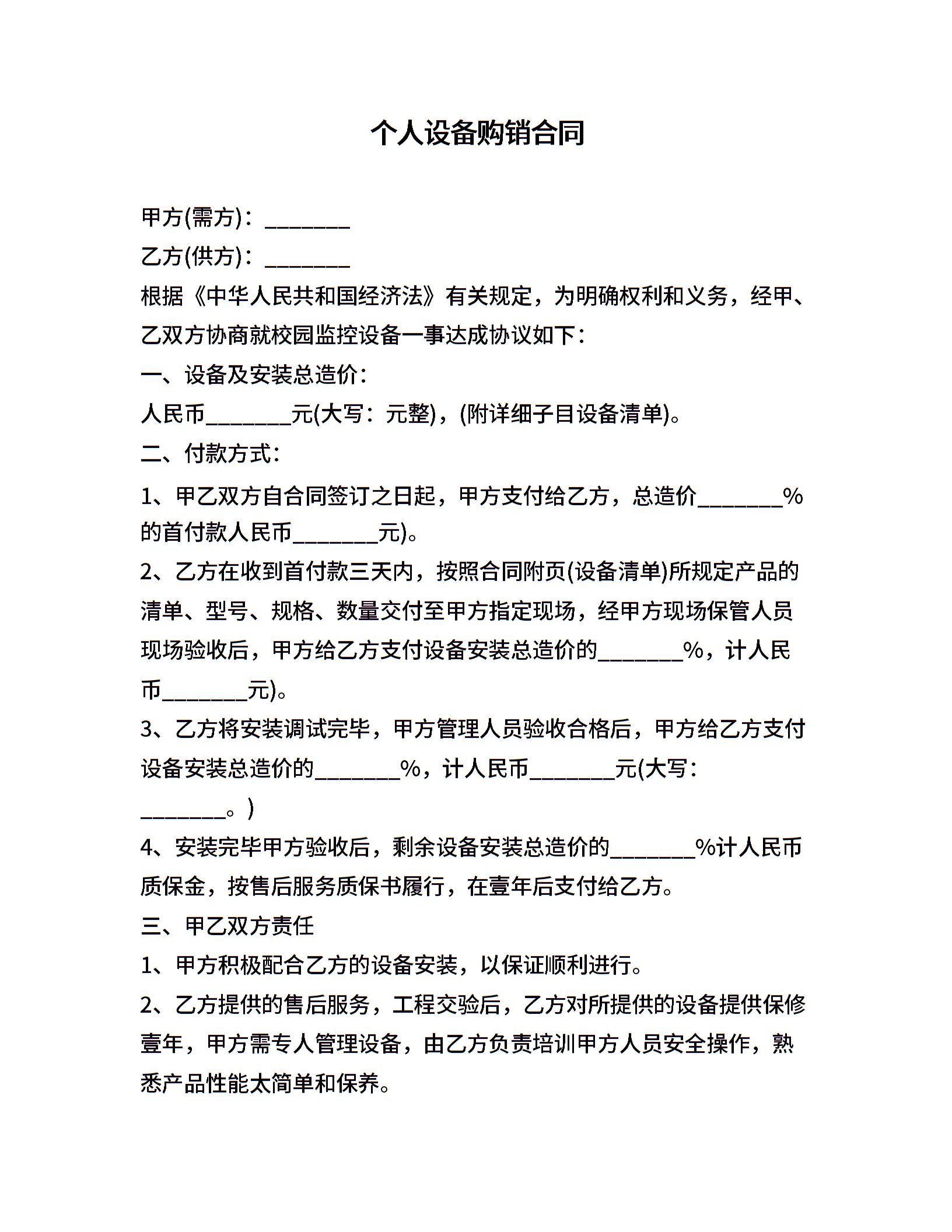 个人设备购销合同

甲方(需方)：________

乙方(供方)：________

根据《中华人民共和国经济法》有关规定，为明确权利和义务，经甲、乙双方协商就校园监控设备一事达成协议如下：

一、设备及安装总造价：

人民币________元(大写：元整)，(附详细子目设备清单)。

二、付款方式：

1、甲乙双方自合同签订之日起，甲方支付给乙方，总造价________%的首付款人民币________元)。

2、乙方在收到首付款三天内，按照合同附页(设备清单)所规定产品的清单、型号、规格、数量交付至甲方指定现场，经甲方现场保管人员现场验收后，甲方给乙方支付设备安装总造价的________%，计人民币________元)。

3、乙方将安装调试完毕，甲方管理人员验收合格后，甲方给乙方支付设备安装总造价的________%，计人民币________元(大写：________。)

4、安装完毕甲方验收后，剩余设备安装总造价的________%计人民币质保金，按售后服务质保书履行，在壹年后支付给乙方。

三、甲乙双方责任

1、甲方积极配合乙方的设备安装，以保证顺利进行。

2、乙方提供的售后服务，工程交验后，乙方对所提供的设备提供保修壹年，甲方需专人管理设备，由乙方负责培训甲方人员安全操作，熟悉产品性能太简单和保养。